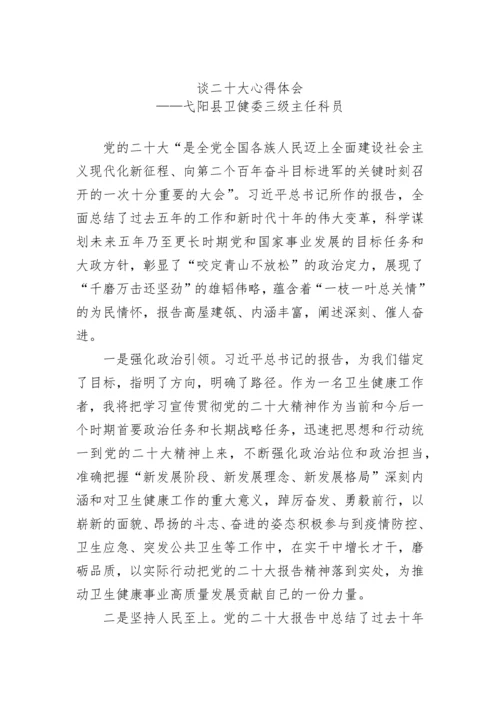 谈二十大心得体会
——弋阳县卫健委三级主任科员

党的二十大“是全党全国各族人民迈上全面建设社会主义现代化新征程、向第二个百年奋斗目标进军的关键时刻召开的一次十分重要的大会”。习近平总书记所作的报告，全面总结了过去五年的工作和新时代十年的伟大变革，科学谋划未来五年乃至更长时期党和国家事业发展的目标任务和大政方针，彰显了“咬定青山不放松”的政治定力，展现了“千磨万击还坚劲”的雄韬伟略，蕴含着“一枝一叶总关情”的为民情怀，报告高屋建瓴、内涵丰富，阐述深刻、催人奋进。

一是强化政治引领。习近平总书记的报告，为我们锚定了目标，指明了方向，明确了路径。作为一名卫生健康工作者，我将把学习宣传贯彻党的二十大精神作为当前和今后一个时期首要政治任务和长期战略任务，迅速把思想和行动统一到党的二十大精神上来，不断强化政治站位和政治担当，准确把握“新发展阶段、新发展理念、新发展格局”深刻内涵和对卫生健康工作的重大意义，踔厉奋发、勇毅前行，以崭新的面貌、昂扬的斗志、奋进的姿态积极参与到疫情防控、卫生应急、突发公共卫生等工作中，在实干中增长才干，磨砺品质，以实际行动把党的二十大报告精神落到实处，为推动卫生健康事业高质量发展贡献自己的一份力量。

二是坚持人民至上。党的二十大报告中总结了过去十年